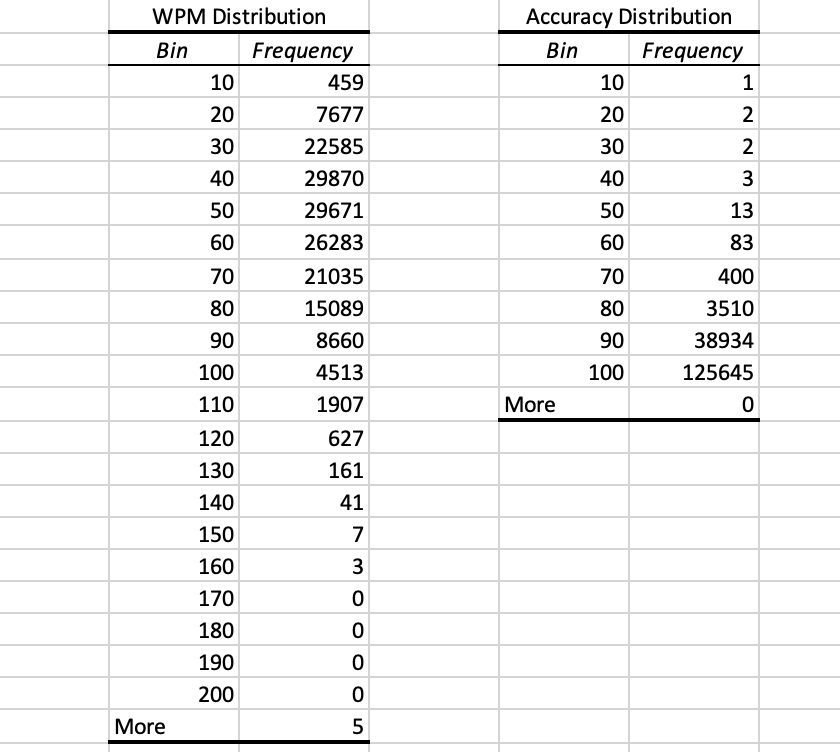 WPM Distribution

| Bin | Frequency |
|---|---|
| 10 | 459 |
| 20 | 7677 |
| 30 | 22585 |
| 40 | 29870 |
| 50 | 29671 |
| 60 | 26283 |
| 70 | 21035 |
| 80 | 15089 |
| 90 | 8660 |
| 100 | 4513 |
| 110 | 1907 |
| 120 | 627 |
| 130 | 161 |
| 140 | 41 |
| 150 | 7 |
| 160 | 3 |
| 170 | 0 |
| 180 | 0 |
| 190 | 0 |
| 200 | 0 |
| More | 5 |

Accuracy Distribution

| Bin | Frequency |
|---|---|
| 10 | 1 |
| 20 | 2 |
| 30 | 2 |
| 40 | 3 |
| 50 | 13 |
| 60 | 83 |
| 70 | 400 |
| 80 | 3510 |
| 90 | 38934 |
| 100 | 125645 |
| More | 0 |